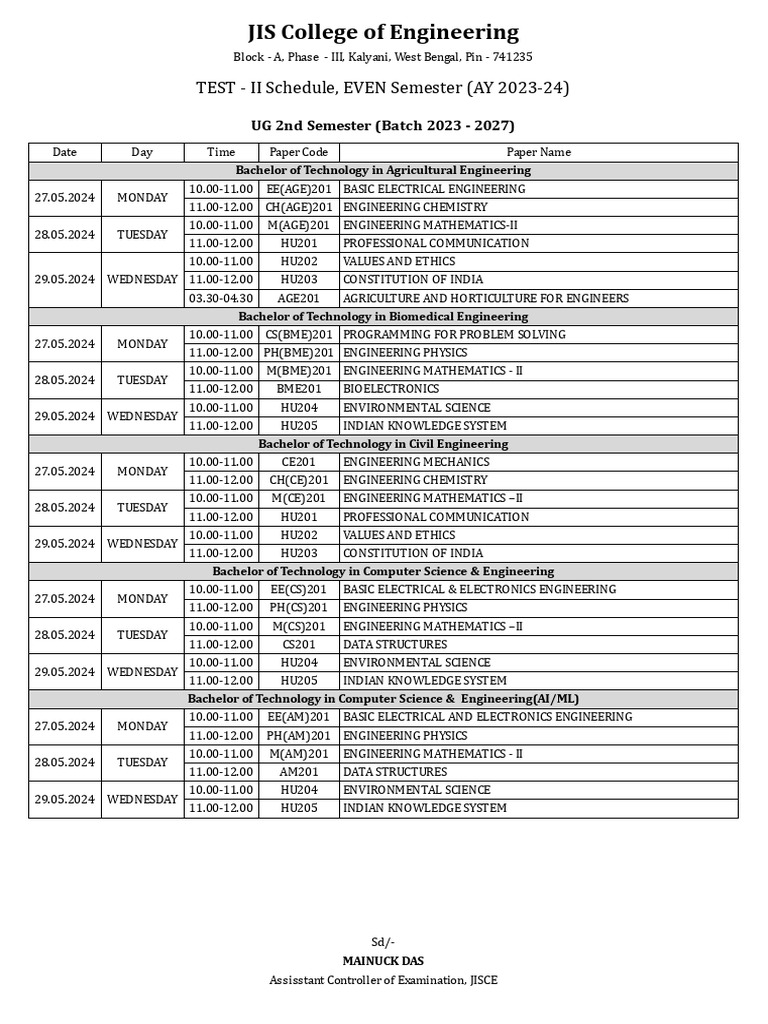 JIS College of Engineering

Block - A, Phase - III, Kalyani, West Bengal, Pin - 741235

TEST - II Schedule, EVEN Semester (AY 2023-24)

UG 2nd Semester (Batch 2023 - 2027)

| Date | Day | Time | Paper Code | Paper Name |
|---|---|---|---|---|
| Bachelor of Technology in Agricultural Engineering | | | | |
| 27.05.2024 | MONDAY | 10.00-11.00 | EE(AGE)201 | BASIC ELECTRICAL ENGINEERING |
| | | 11.00-12.00 | CH(AGE)201 | ENGINEERING CHEMISTRY |
| 28.05.2024 | TUESDAY | 10.00-11.00 | M(AGE)201 | ENGINEERING MATHEMATICS-II |
| | | 11.00-12.00 | HU201 | PROFESSIONAL COMMUNICATION |
| 29.05.2024 | WEDNESDAY | 10.00-11.00 | HU202 | VALUES AND ETHICS |
| | | 11.00-12.00 | HU203 | CONSTITUTION OF INDIA |
| | | 03.30-04.30 | AGE201 | AGRICULTURE AND HORTICULTURE FOR ENGINEERS |
| Bachelor of Technology in Biomedical Engineering | | | | |
| 27.05.2024 | MONDAY | 10.00-11.00 | CS(BME)201 | PROGRAMMING FOR PROBLEM SOLVING |
| | | 11.00-12.00 | PH(BME)201 | ENGINEERING PHYSICS |
| 28.05.2024 | TUESDAY | 10.00-11.00 | M(BME)201 | ENGINEERING MATHEMATICS - II |
| | | 11.00-12.00 | BME201 | BIOELECTRONICS |
| 29.05.2024 | WEDNESDAY | 10.00-11.00 | HU204 | ENVIRONMENTAL SCIENCE |
| | | 11.00-12.00 | HU205 | INDIAN KNOWLEDGE SYSTEM |
| Bachelor of Technology in Civil Engineering | | | | |
| 27.05.2024 | MONDAY | 10.00-11.00 | CE201 | ENGINEERING MECHANICS |
| | | 11.00-12.00 | CH(CE)201 | ENGINEERING CHEMISTRY |
| 28.05.2024 | TUESDAY | 10.00-11.00 | M(CE)201 | ENGINEERING MATHEMATICS –II |
| | | 11.00-12.00 | HU201 | PROFESSIONAL COMMUNICATION |
| 29.05.2024 | WEDNESDAY | 10.00-11.00 | HU202 | VALUES AND ETHICS |
| | | 11.00-12.00 | HU203 | CONSTITUTION OF INDIA |
| Bachelor of Technology in Computer Science & Engineering | | | | |
| 27.05.2024 | MONDAY | 10.00-11.00 | EE(CS)201 | BASIC ELECTRICAL & ELECTRONICS ENGINEERING |
| | | 11.00-12.00 | PH(CS)201 | ENGINEERING PHYSICS |
| 28.05.2024 | TUESDAY | 10.00-11.00 | M(CS)201 | ENGINEERING MATHEMATICS –II |
| | | 11.00-12.00 | CS201 | DATA STRUCTURES |
| 29.05.2024 | WEDNESDAY | 10.00-11.00 | HU204 | ENVIRONMENTAL SCIENCE |
| | | 11.00-12.00 | HU205 | INDIAN KNOWLEDGE SYSTEM |
| Bachelor of Technology in Computer Science & Engineering(AI/ML) | | | | |
| 27.05.2024 | MONDAY | 10.00-11.00 | EE(AM)201 | BASIC ELECTRICAL AND ELECTRONICS ENGINEERING |
| | | 11.00-12.00 | PH(AM)201 | ENGINEERING PHYSICS |
| 28.05.2024 | TUESDAY | 10.00-11.00 | M(AM)201 | ENGINEERING MATHEMATICS - II |
| | | 11.00-12.00 | AM201 | DATA STRUCTURES |
| 29.05.2024 | WEDNESDAY | 10.00-11.00 | HU204 | ENVIRONMENTAL SCIENCE |
| | | 11.00-12.00 | HU205 | INDIAN KNOWLEDGE SYSTEM |

Sd/-
MAINUCK DAS
Assisstant Controller of Examination, JISCE